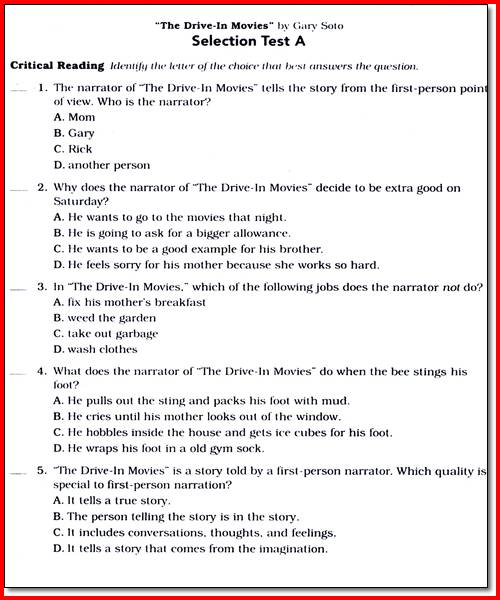 "The Drive-In Movies" by Gary Soto
Selection Test A

Critical Reading Identify the letter of the choice that best answers the question.

___ 1. The narrator of "The Drive-In Movies" tells the story from the first-person point of view. Who is the narrator?
A. Mom
B. Gary
C. Rick
D. another person

___ 2. Why does the narrator of "The Drive-In Movies" decide to be extra good on Saturday?
A. He wants to go to the movies that night.
B. He is going to ask for a bigger allowance.
C. He wants to be a good example for his brother.
D. He feels sorry for his mother because she works so hard.

___ 3. In "The Drive-In Movies," which of the following jobs does the narrator not do?
A. fix his mother's breakfast
B. weed the garden
C. take out garbage
D. wash clothes

___ 4. What does the narrator of "The Drive-In Movies" do when the bee stings his foot?
A. He pulls out the sting and packs his foot with mud.
B. He cries until his mother looks out of the window.
C. He hobbles inside the house and gets ice cubes for his foot.
D. He wraps his foot in a old gym sock.

___ 5. "The Drive-In Movies" is a story told by a first-person narrator. Which quality is special to first-person narration?
A. It tells a true story.
B. The person telling the story is in the story.
C. It includes conversations, thoughts, and feelings.
D. It tells a story that comes from the imagination.